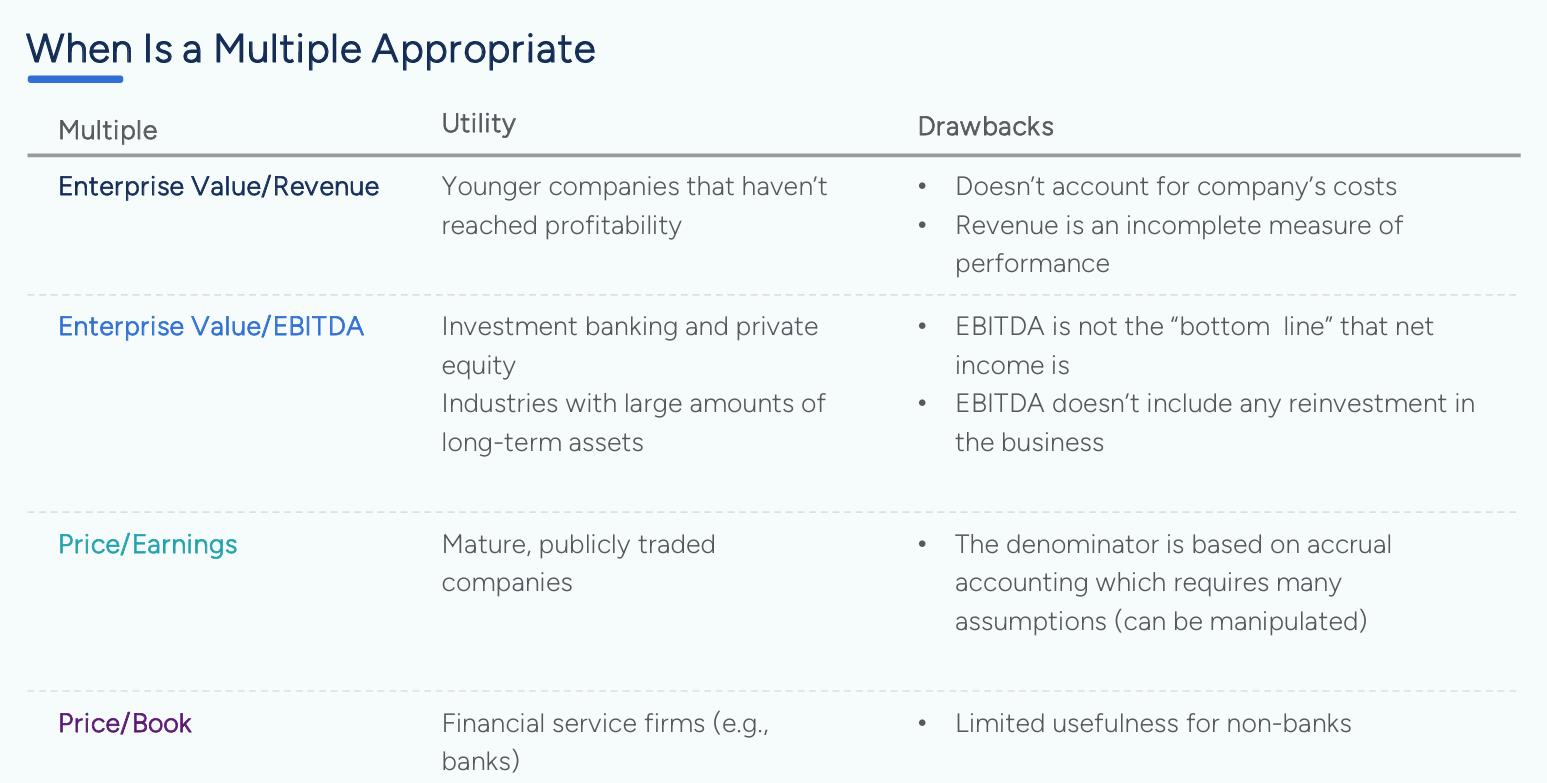 When Is a Multiple Appropriate

| Multiple | Utility | Drawbacks |
|---|---|---|
| Enterprise Value/Revenue | Younger companies that haven't reached profitability | • Doesn't account for company's costs • Revenue is an incomplete measure of performance |
| Enterprise Value/EBITDA | Investment banking and private equity Industries with large amounts of long-term assets | • EBITDA is not the "bottom line" that net income is • EBITDA doesn't include any reinvestment in the business |
| Price/Earnings | Mature, publicly traded companies | • The denominator is based on accrual accounting which requires many assumptions (can be manipulated) |
| Price/Book | Financial service firms (e.g., banks) | • Limited usefulness for non-banks |